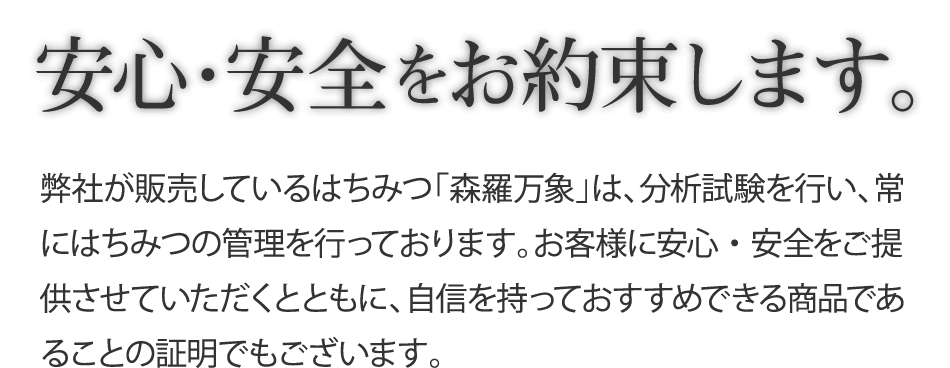 安心・安全をお約束します。

弊社が販売しているはちみつ「森羅万象」は、分析試験を行い、常にはちみつの管理を行っております。お客様に安心・安全をご提供させていただくとともに、自信を持っておすすめできる商品であることの証明でもございます。